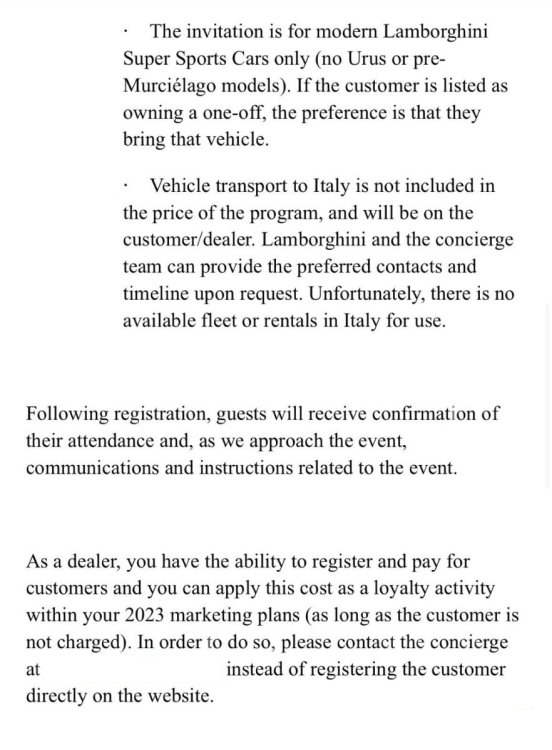 · The invitation is for modern Lamborghini Super Sports Cars only (no Urus or pre-Murciélago models). If the customer is listed as owning a one-off, the preference is that they bring that vehicle.

· Vehicle transport to Italy is not included in the price of the program, and will be on the customer/dealer. Lamborghini and the concierge team can provide the preferred contacts and timeline upon request. Unfortunately, there is no available fleet or rentals in Italy for use.

Following registration, guests will receive confirmation of their attendance and, as we approach the event, communications and instructions related to the event.

As a dealer, you have the ability to register and pay for customers and you can apply this cost as a loyalty activity within your 2023 marketing plans (as long as the customer is not charged). In order to do so, please contact the concierge at instead of registering the customer directly on the website.